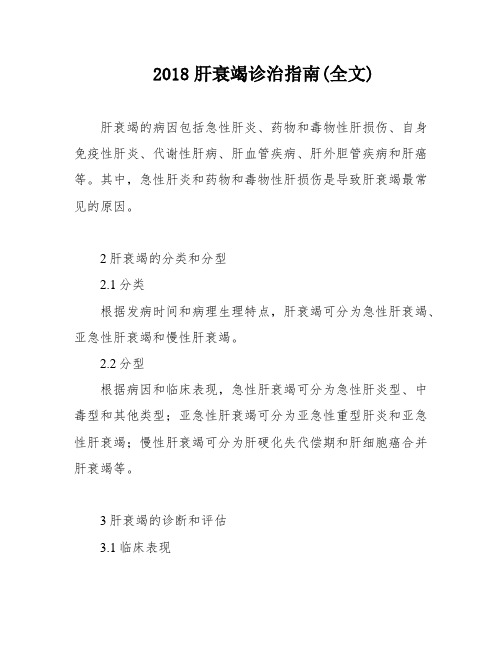 2018 肝衰竭诊治指南(全文)

肝衰竭的病因包括急性肝炎、药物和毒物性肝损伤、自身免疫性肝炎、代谢性肝病、肝血管疾病、肝外胆管疾病和肝癌等。其中，急性肝炎和药物和毒物性肝损伤是导致肝衰竭最常见的原因。

2 肝衰竭的分类和分型

2.1 分类

根据发病时间和病理生理特点，肝衰竭可分为急性肝衰竭、亚急性肝衰竭和慢性肝衰竭。

2.2 分型

根据病因和临床表现，急性肝衰竭可分为急性肝炎型、中毒型和其他类型；亚急性肝衰竭可分为亚急性重型肝炎和亚急性肝衰竭；慢性肝衰竭可分为肝硬化失代偿期和肝细胞癌合并肝衰竭等。

3 肝衰竭的诊断和评估

3.1 临床表现